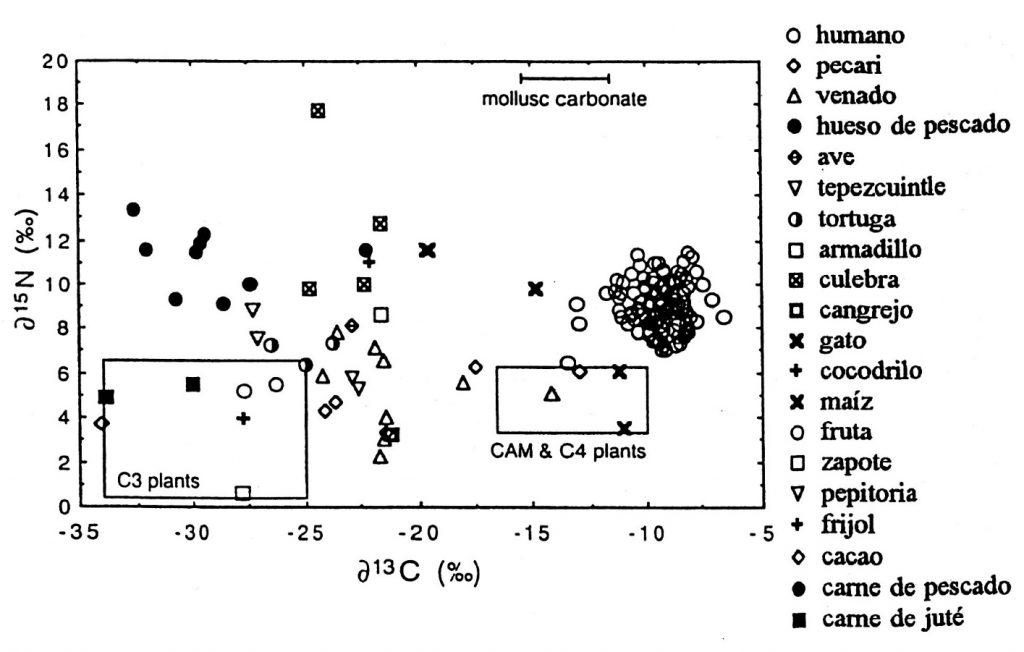 20
18
16
14
12
10
8
6
4
2
0
$\partial^{15}N$ (‰)

mollusc carbonate

C3 plants

CAM & C4 plants

-35 -30 -25 -20 -15 -10 -5
$\partial^{13}C$ (‰)

humano
pecari
venado
hueso de pescado
ave
tepezcuintle
tortuga
armadillo
culebra
cangrejo
gato
cocodrilo
maíz
fruta
zapote
pepitoria
frijol
cacao
carne de pescado
carne de juté